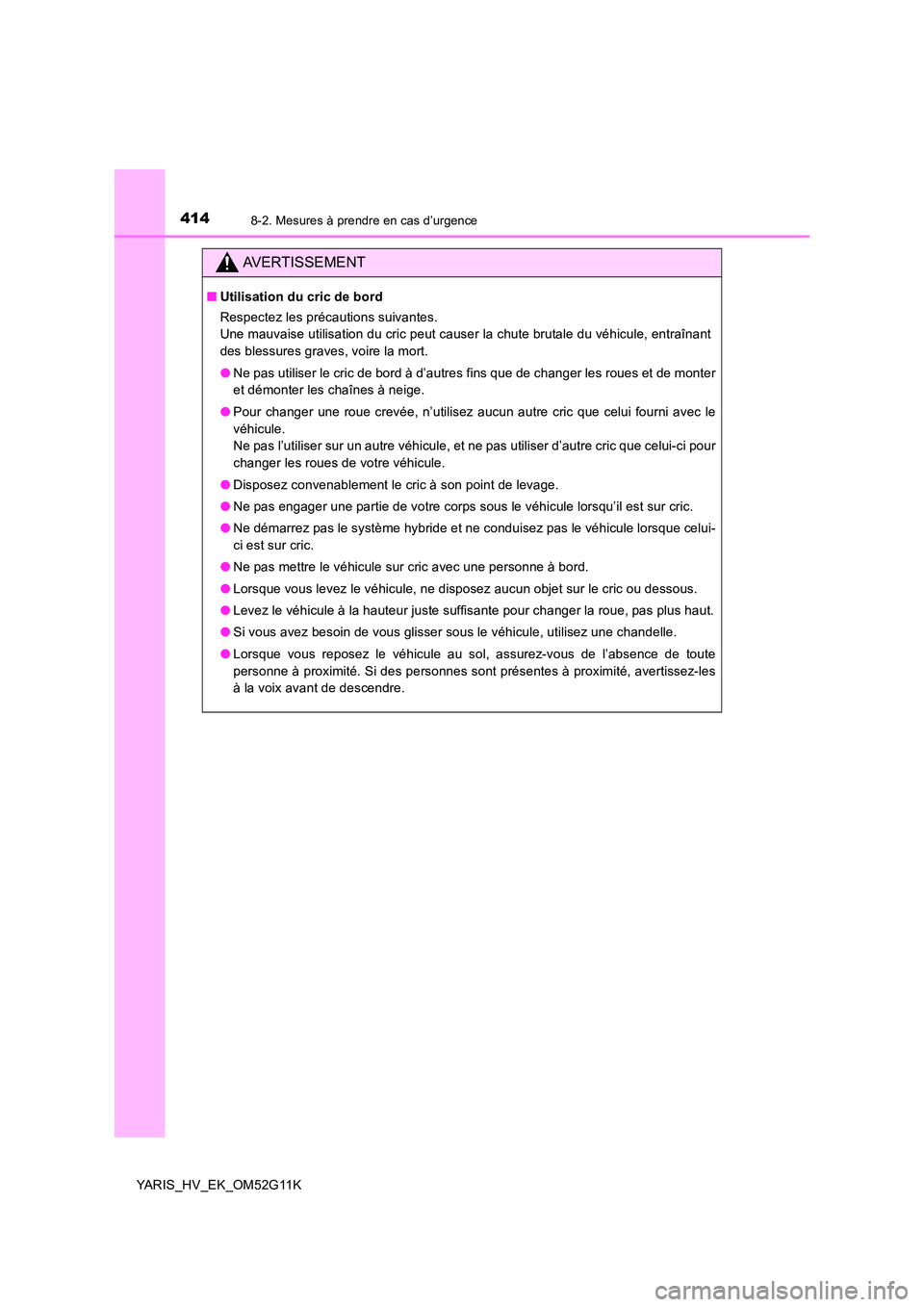 414 8-2. Mesures à prendre en cas d'urgence

AVERTISSEMENT

■ Utilisation du cric de bord

Respectez les précautions suivantes.
Une mauvaise utilisation du cric peut causer la chute brutale du véhicule, entraînant des blessures graves, voire la mort.

● Ne pas utiliser le cric de bord à d'autres fins que de changer les roues et de monter et démonter les chaînes à neige.

● Pour changer une roue crevée, n'utilisez aucun autre cric que celui fourni avec le véhicule.
Ne pas l'utiliser sur un autre véhicule, et ne pas utiliser d'autre cric que celui-ci pour changer les roues de votre véhicule.

● Disposez convenablement le cric à son point de levage.

● Ne pas engager une partie de votre corps sous le véhicule lorsqu'il est sur cric.

● Ne démarrez pas le système hybride et ne conduisez pas le véhicule lorsque celui-ci est sur cric.

● Ne pas mettre le véhicule sur cric avec une personne à bord.

● Lorsque vous levez le véhicule, ne disposez aucun objet sur le cric ou dessous.

● Levez le véhicule à la hauteur juste suffisante pour changer la roue, pas plus haut.

● Si vous avez besoin de vous glisser sous le véhicule, utilisez une chandelle.

● Lorsque vous reposez le véhicule au sol, assurez-vous de l'absence de toute personne à proximité. Si des personnes sont présentes à proximité, avertissez-les à la voix avant de descendre.

YARIS_HV_EK_OM52G11K

carmanualsonline.info